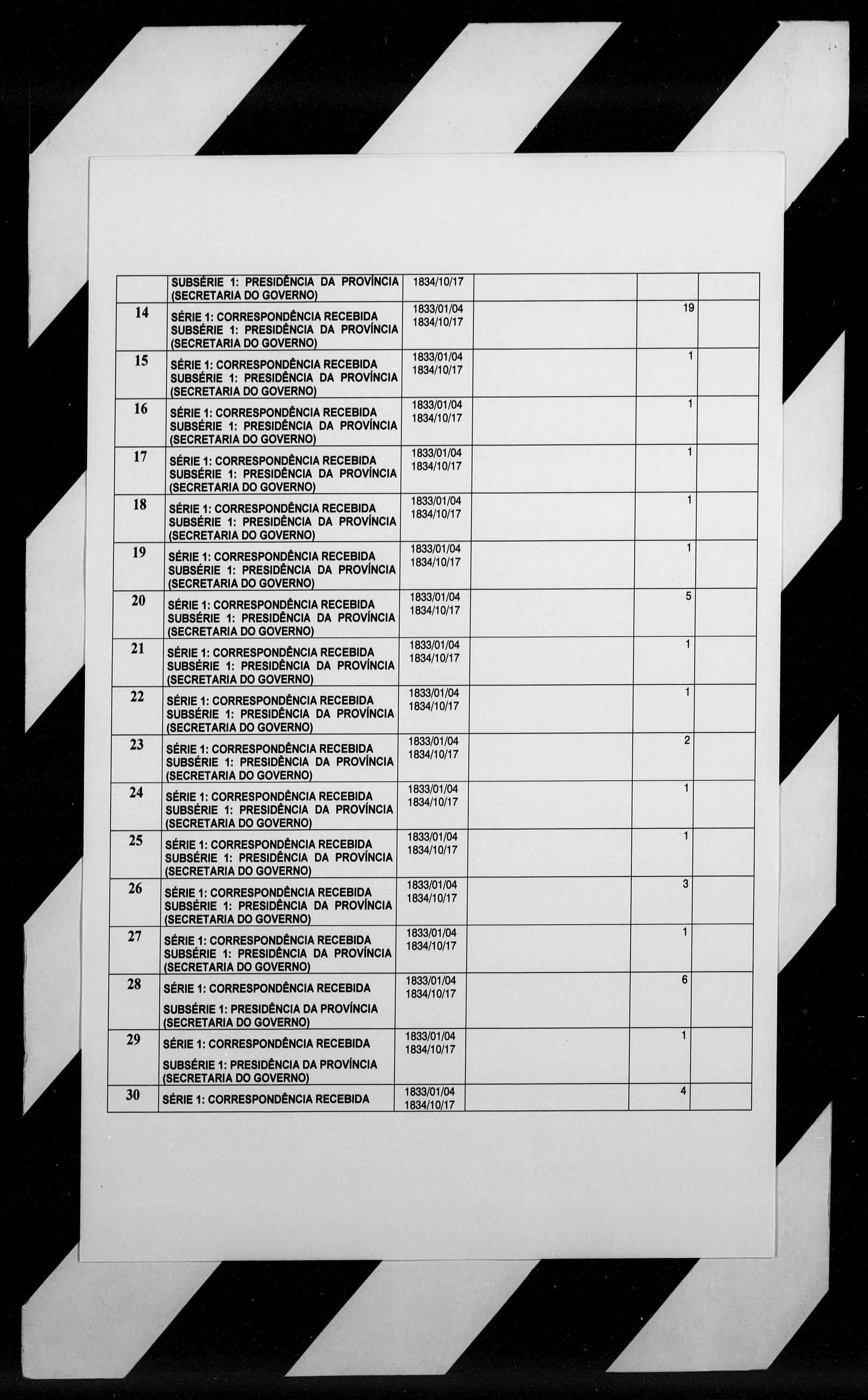 |  | SUBSÉRIE 1: PRESIDÊNCIA DA PROVÍNCIA (SECRETARIA DO GOVERNO) | 1834/10/17 |  |  |  |
|---|---|---|---|---|---|
| 14 | SÉRIE 1: CORRESPONDÊNCIA RECEBIDA SUBSÉRIE 1: PRESIDÊNCIA DA PROVÍNCIA (SECRETARIA DO GOVERNO) | 1833/01/04 1834/10/17 |  | 19 |  |
| 15 | SÉRIE 1: CORRESPONDÊNCIA RECEBIDA SUBSÉRIE 1: PRESIDÊNCIA DA PROVÍNCIA (SECRETARIA DO GOVERNO) | 1833/01/04 1834/10/17 |  | 1 |  |
| 16 | SÉRIE 1: CORRESPONDÊNCIA RECEBIDA SUBSÉRIE 1: PRESIDÊNCIA DA PROVÍNCIA (SECRETARIA DO GOVERNO) | 1833/01/04 1834/10/17 |  | 1 |  |
| 17 | SÉRIE 1: CORRESPONDÊNCIA RECEBIDA SUBSÉRIE 1: PRESIDÊNCIA DA PROVÍNCIA (SECRETARIA DO GOVERNO) | 1833/01/04 1834/10/17 |  | 1 |  |
| 18 | SÉRIE 1: CORRESPONDÊNCIA RECEBIDA SUBSÉRIE 1: PRESIDÊNCIA DA PROVÍNCIA (SECRETARIA DO GOVERNO) | 1833/01/04 1834/10/17 |  | 1 |  |
| 19 | SÉRIE 1: CORRESPONDÊNCIA RECEBIDA SUBSÉRIE 1: PRESIDÊNCIA DA PROVÍNCIA (SECRETARIA DO GOVERNO) | 1833/01/04 1834/10/17 |  | 1 |  |
| 20 | SÉRIE 1: CORRESPONDÊNCIA RECEBIDA SUBSÉRIE 1: PRESIDÊNCIA DA PROVÍNCIA (SECRETARIA DO GOVERNO) | 1833/01/04 1834/10/17 |  | 5 |  |
| 21 | SÉRIE 1: CORRESPONDÊNCIA RECEBIDA SUBSÉRIE 1: PRESIDÊNCIA DA PROVÍNCIA (SECRETARIA DO GOVERNO) | 1833/01/04 1834/10/17 |  | 1 |  |
| 22 | SÉRIE 1: CORRESPONDÊNCIA RECEBIDA SUBSÉRIE 1: PRESIDÊNCIA DA PROVÍNCIA (SECRETARIA DO GOVERNO) | 1833/01/04 1834/10/17 |  | 1 |  |
| 23 | SÉRIE 1: CORRESPONDÊNCIA RECEBIDA SUBSÉRIE 1: PRESIDÊNCIA DA PROVÍNCIA (SECRETARIA DO GOVERNO) | 1833/01/04 1834/10/17 |  | 2 |  |
| 24 | SÉRIE 1: CORRESPONDÊNCIA RECEBIDA SUBSÉRIE 1: PRESIDÊNCIA DA PROVÍNCIA (SECRETARIA DO GOVERNO) | 1833/01/04 1834/10/17 |  | 1 |  |
| 25 | SÉRIE 1: CORRESPONDÊNCIA RECEBIDA SUBSÉRIE 1: PRESIDÊNCIA DA PROVÍNCIA (SECRETARIA DO GOVERNO) | 1833/01/04 1834/10/17 |  | 1 |  |
| 26 | SÉRIE 1: CORRESPONDÊNCIA RECEBIDA SUBSÉRIE 1: PRESIDÊNCIA DA PROVÍNCIA (SECRETARIA DO GOVERNO) | 1833/01/04 1834/10/17 |  | 3 |  |
| 27 | SÉRIE 1: CORRESPONDÊNCIA RECEBIDA SUBSÉRIE 1: PRESIDÊNCIA DA PROVÍNCIA (SECRETARIA DO GOVERNO) | 1833/01/04 1834/10/17 |  | 1 |  |
| 28 | SÉRIE 1: CORRESPONDÊNCIA RECEBIDA SUBSÉRIE 1: PRESIDÊNCIA DA PROVÍNCIA (SECRETARIA DO GOVERNO) | 1833/01/04 1834/10/17 |  | 6 |  |
| 29 | SÉRIE 1: CORRESPONDÊNCIA RECEBIDA SUBSÉRIE 1: PRESIDÊNCIA DA PROVÍNCIA (SECRETARIA DO GOVERNO) | 1833/01/04 1834/10/17 |  | 1 |  |
| 30 | SÉRIE 1: CORRESPONDÊNCIA RECEBIDA | 1833/01/04 1834/10/17 |  | 4 |  |